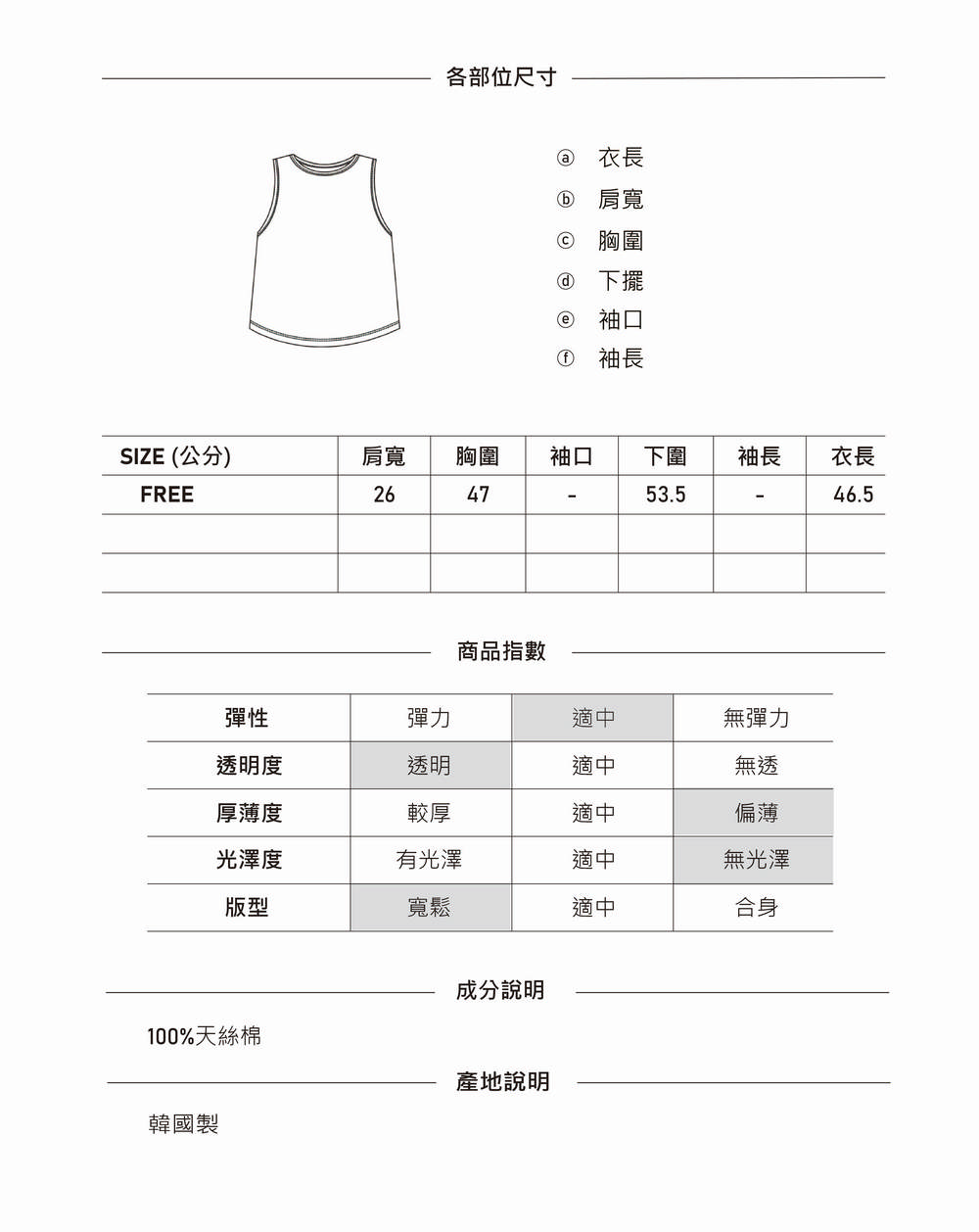 各部位尺寸

ⓐ 衣長
ⓑ 肩寬
ⓒ 胸圍
ⓓ 下擺
ⓔ 袖口
ⓕ 袖長

| SIZE (公分) | 肩寬 | 胸圍 | 袖口 | 下圍 | 袖長 | 衣長 |
|---|---|---|---|---|---|---|
| FREE | 26 | 47 | - | 53.5 | - | 46.5 |
| | | | | | | |
| | | | | | | |

商品指數

| 彈性 | 彈力 | 適中 | 無彈力 |
|---|---|---|---|
| 透明度 | 透明 | 適中 | 無透 |
| 厚薄度 | 較厚 | 適中 | 偏薄 |
| 光澤度 | 有光澤 | 適中 | 無光澤 |
| 版型 | 寬鬆 | 適中 | 合身 |

成分說明

100%天絲棉

產地說明

韓國製